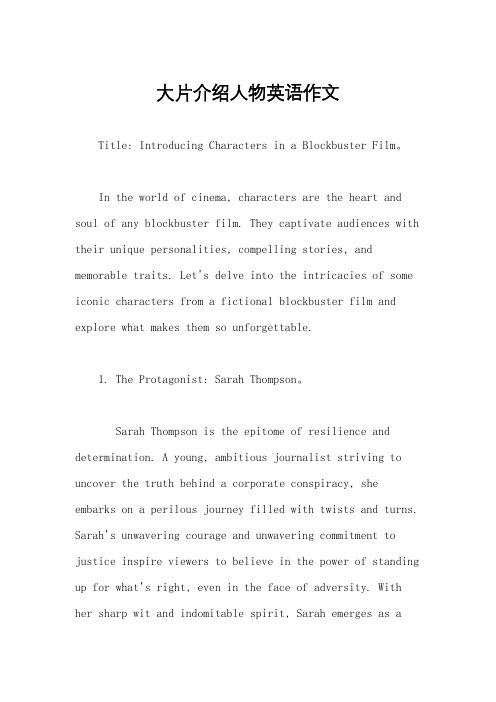 大片介绍人物英语作文

Title: Introducing Characters in a Blockbuster Film。

In the world of cinema, characters are the heart and soul of any blockbuster film. They captivate audiences with their unique personalities, compelling stories, and memorable traits. Let's delve into the intricacies of some iconic characters from a fictional blockbuster film and explore what makes them so unforgettable.

1. The Protagonist: Sarah Thompson。

Sarah Thompson is the epitome of resilience and determination. A young, ambitious journalist striving to uncover the truth behind a corporate conspiracy, she embarks on a perilous journey filled with twists and turns. Sarah's unwavering courage and unwavering commitment to justice inspire viewers to believe in the power of standing up for what's right, even in the face of adversity. With her sharp wit and indomitable spirit, Sarah emerges as a